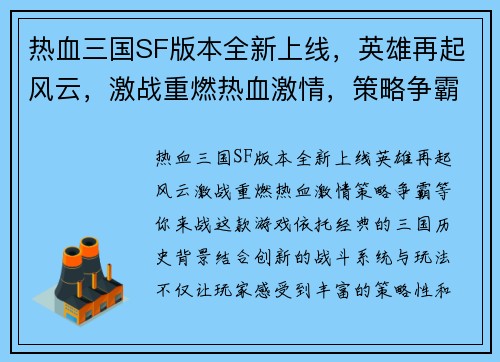 热血三国SF版本全新上线，英雄再起风云，激战重燃热血激情，策略争霸

热血三国SF版本全新上线英雄再起风云激战重燃热血激情策略争霸等你来战这款游戏依托经典的三国历史背景结合创新的战斗系统与玩法不仅让玩家感受到丰富的策略性和